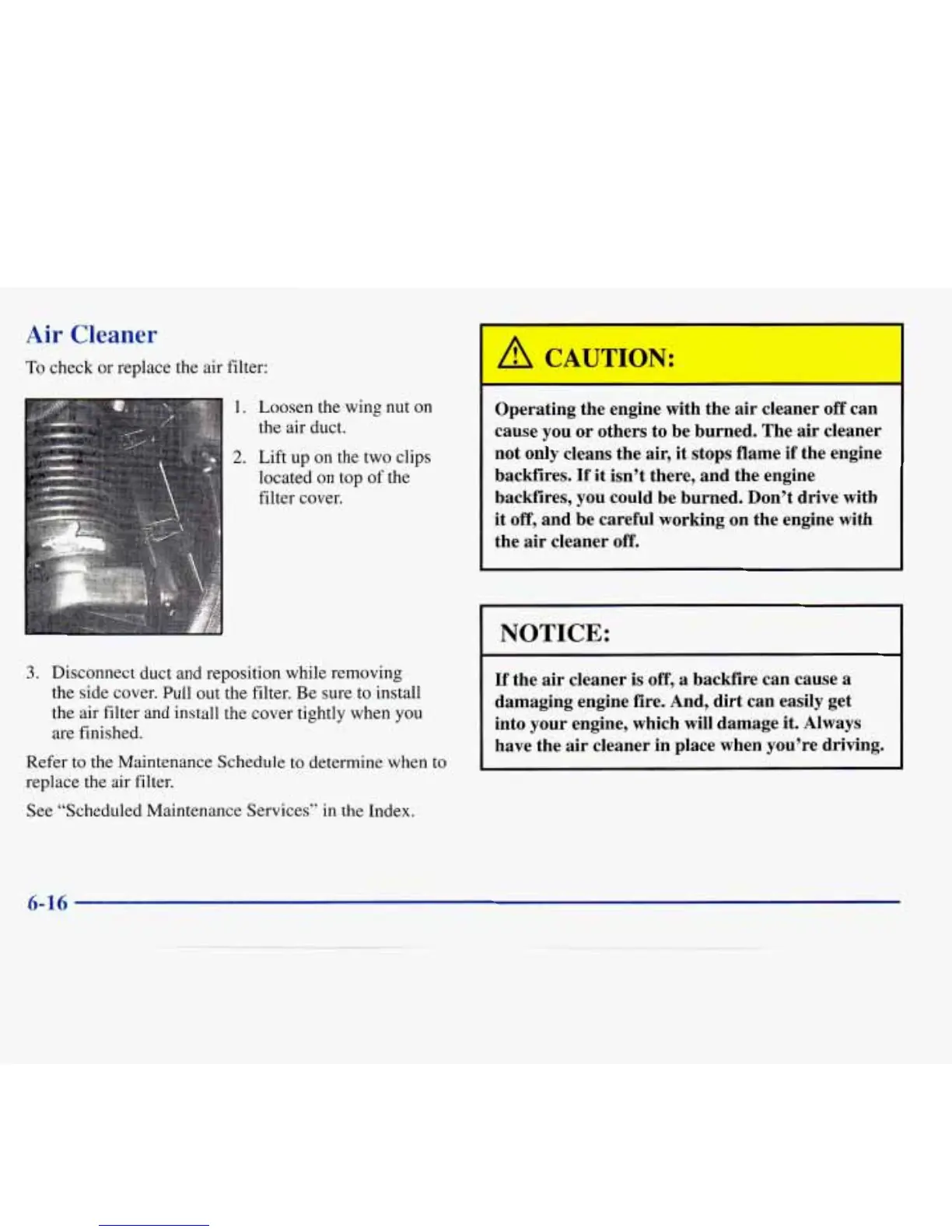 Air Cleaner

To check or replace the air filter:

1. Loosen the wing nut on the air duct.

2. Lift up on the two clips located on top of the filter cover.

3. Disconnect duct and reposition while removing the side cover. Pull out the filter. Be sure to install the air filter and install the cover tightly when you are finished.

Refer to the Maintenance Schedule to determine when to replace the air filter.

See "Scheduled Maintenance Services" in the Index.

CAUTION:

Operating the engine with the air cleaner off can cause you or others to be burned. The air cleaner not only cleans the air, it stops flame if the engine backfires. If it isn't there, and the engine backfires, you could be burned. Don't drive with it off, and be careful working on the engine with the air cleaner off.

NOTICE:

If the air cleaner is off, a backfire can cause a damaging engine fire. And, dirt can easily get into your engine, which will damage it. Always have the air cleaner in place when you're driving.

6-16